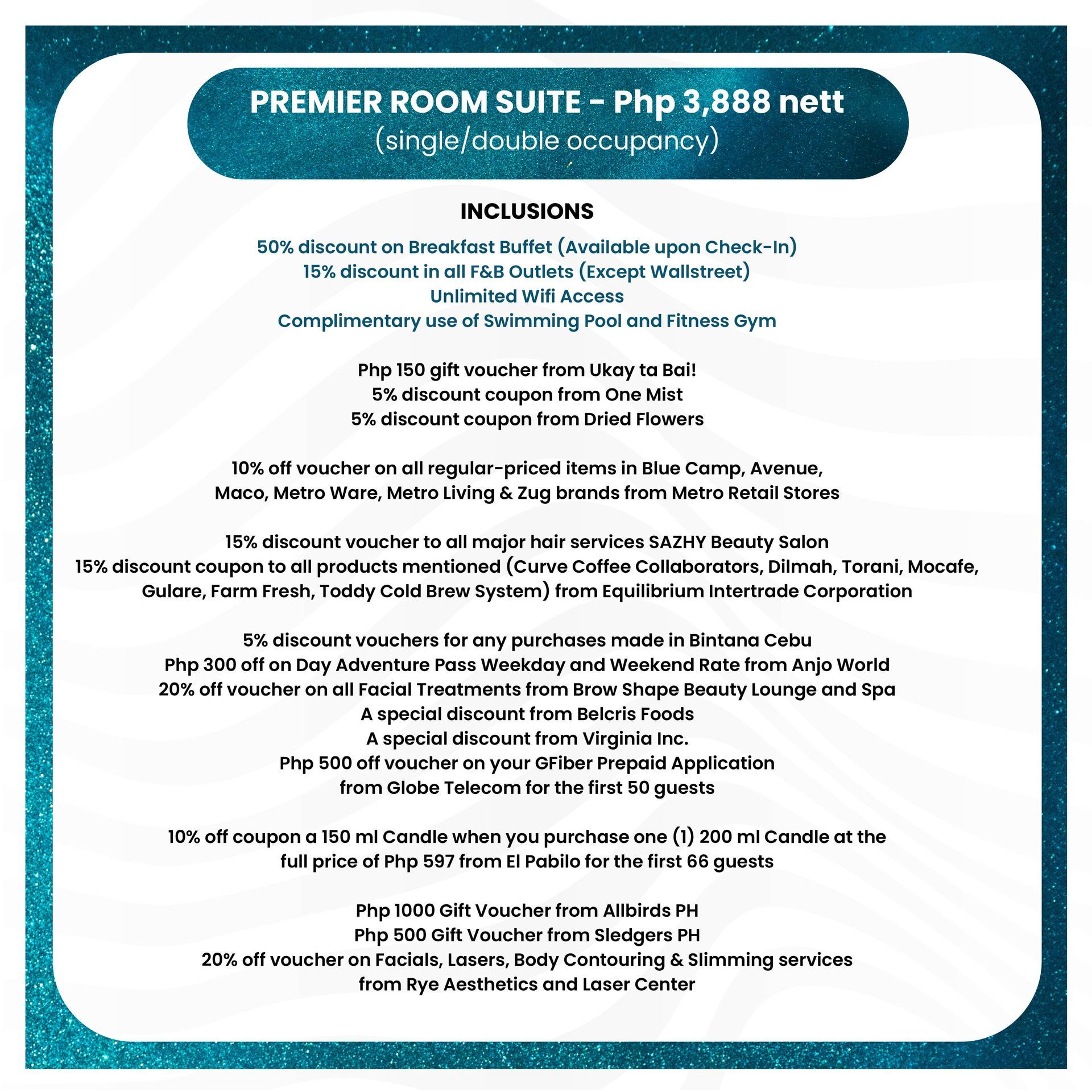 PREMIER ROOM SUITE - Php 3,888 nett
(single/double occupancy)

INCLUSIONS

50% discount on Breakfast Buffet (Available upon Check-In)
15% discount in all F&B Outlets (Except Wallstreet)
Unlimited Wifi Access
Complimentary use of Swimming Pool and Fitness Gym

Php 150 gift voucher from Ukay ta Bai!
5% discount coupon from One Mist
5% discount coupon from Dried Flowers

10% off voucher on all regular-priced items in Blue Camp, Avenue, Maco, Metro Ware, Metro Living & Zug brands from Metro Retail Stores

15% discount voucher to all major hair services SAZHY Beauty Salon
15% discount coupon to all products mentioned (Curve Coffee Collaborators, Dilmah, Torani, Mocafe, Gulare, Farm Fresh, Toddy Cold Brew System) from Equilibrium Intertrade Corporation

5% discount vouchers for any purchases made in Bintana Cebu
Php 300 off on Day Adventure Pass Weekday and Weekend Rate from Anjo World
20% off voucher on all Facial Treatments from Brow Shape Beauty Lounge and Spa
A special discount from Belcris Foods
A special discount from Virginia Inc.
Php 500 off voucher on your GFiber Prepaid Application from Globe Telecom for the first 50 guests

10% off coupon a 150 ml Candle when you purchase one (1) 200 ml Candle at the full price of Php 597 from El Pabilo for the first 66 guests

Php 1000 Gift Voucher from Allbirds PH
Php 500 Gift Voucher from Sledgers PH
20% off voucher on Facials, Lasers, Body Contouring & Slimming services from Rye Aesthetics and Laser Center